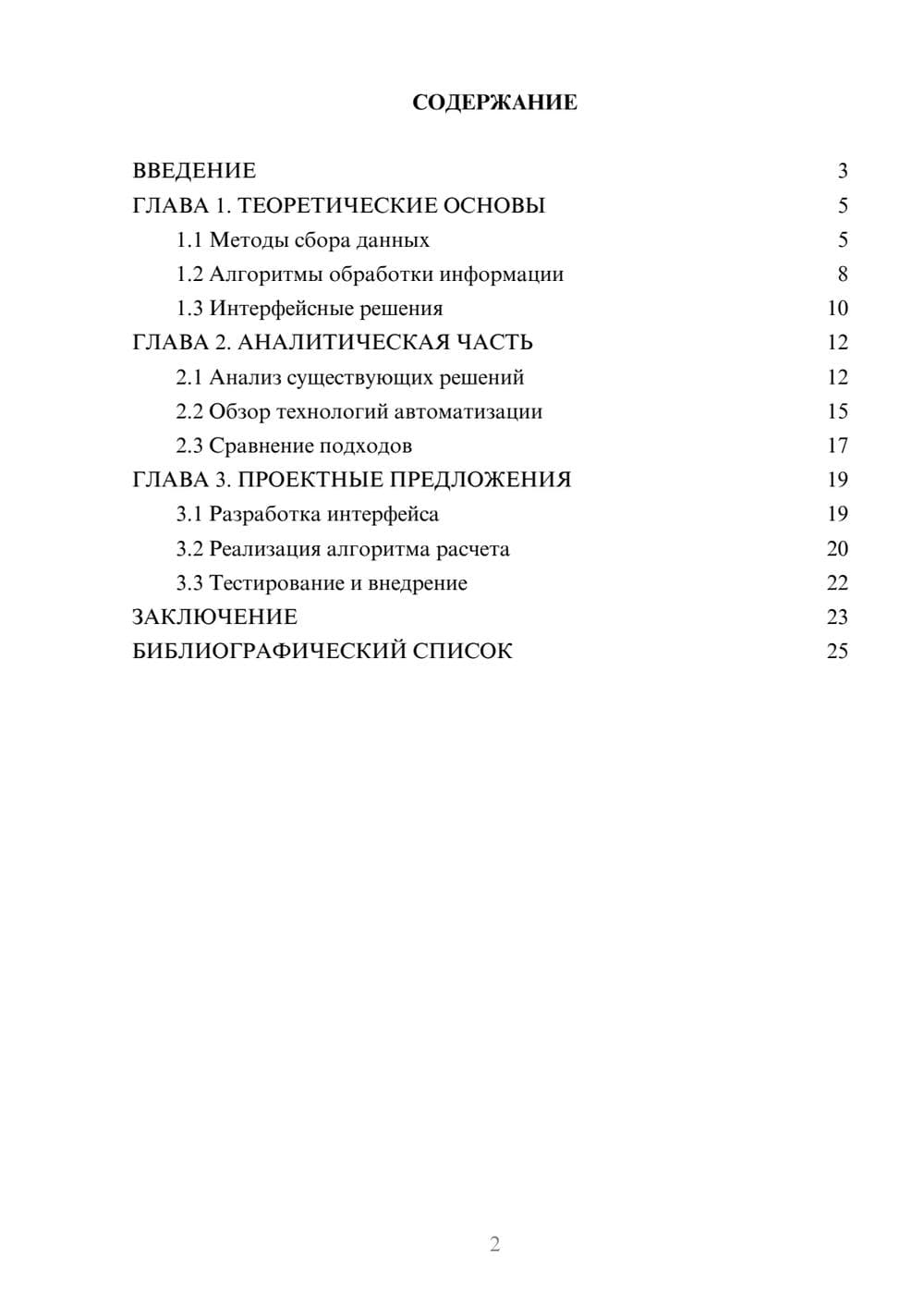 СОДЕРЖАНИЕ

ВВЕДЕНИЕ 3
ГЛАВА 1. ТЕОРЕТИЧЕСКИЕ ОСНОВЫ 5
1.1 Методы сбора данных 5
1.2 Алгоритмы обработки информации 8
1.3 Интерфейсные решения 10
ГЛАВА 2. АНАЛИТИЧЕСКАЯ ЧАСТЬ 12
2.1 Анализ существующих решений 12
2.2 Обзор технологий автоматизации 15
2.3 Сравнение подходов 17
ГЛАВА 3. ПРОЕКТНЫЕ ПРЕДЛОЖЕНИЯ 19
3.1 Разработка интерфейса 19
3.2 Реализация алгоритма расчета 20
3.3 Тестирование и внедрение 22
ЗАКЛЮЧЕНИЕ 23
БИБЛИОГРАФИЧЕСКИЙ СПИСОК 25

2